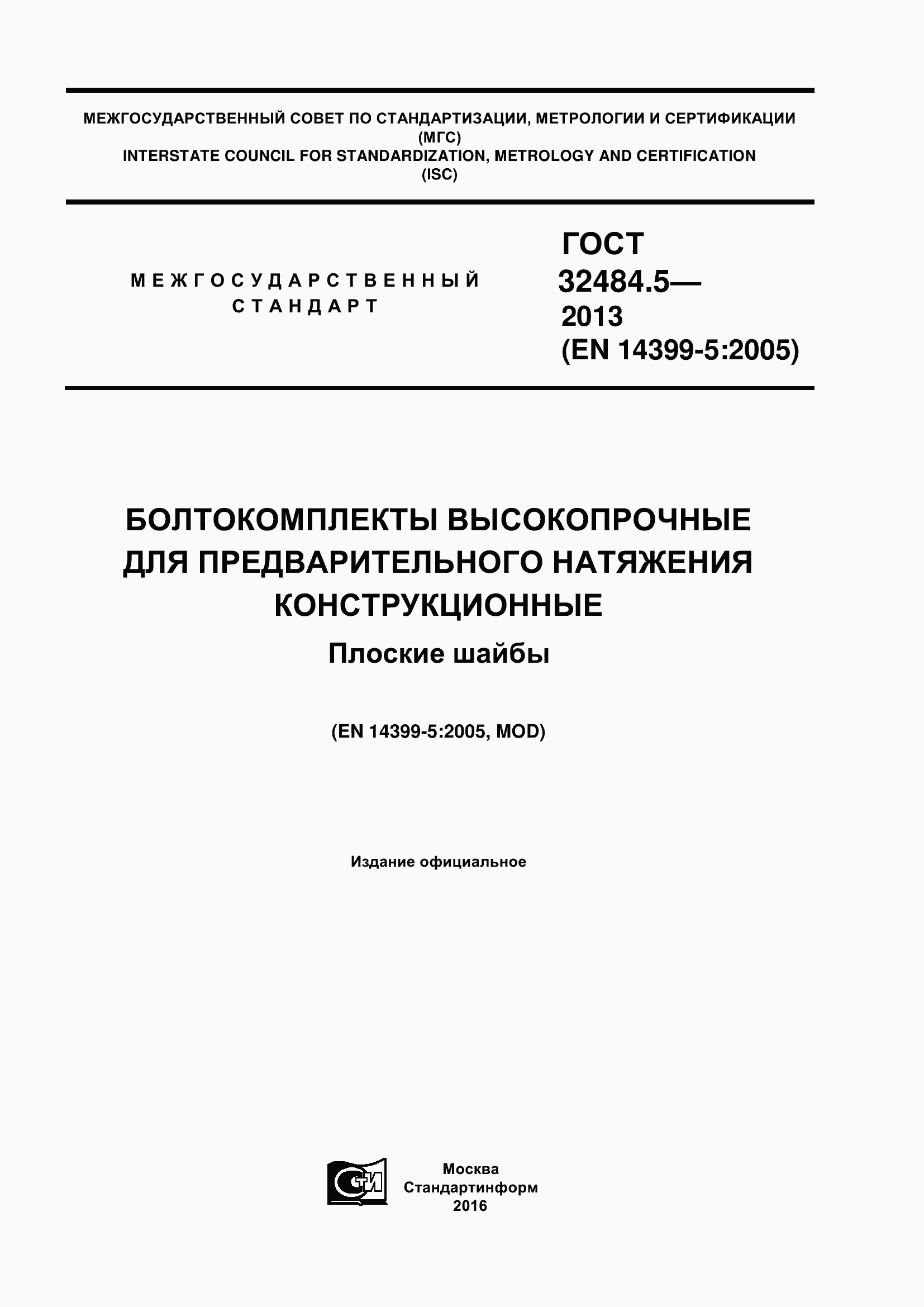 МЕЖГОСУДАРСТВЕННЫЙ СОВЕТ ПО СТАНДАРТИЗАЦИИ, МЕТРОЛОГИИ И СЕРТИФИКАЦИИ
(МГС)
INTERSTATE COUNCIL FOR STANDARDIZATION, METROLOGY AND CERTIFICATION
(ISC)

МЕЖГОСУДАРСТВЕННЫЙ
СТАНДАРТ

ГОСТ
32484.5—
2013
(EN 14399-5:2005)

БОЛТОКОМПЛЕКТЫ ВЫСОКОПРОЧНЫЕ ДЛЯ ПРЕДВАРИТЕЛЬНОГО НАТЯЖЕНИЯ КОНСТРУКЦИОННЫЕ

Плоские шайбы

(EN 14399-5:2005, MOD)

Издание официальное

СТИ

Москва
Стандартинформ
2016